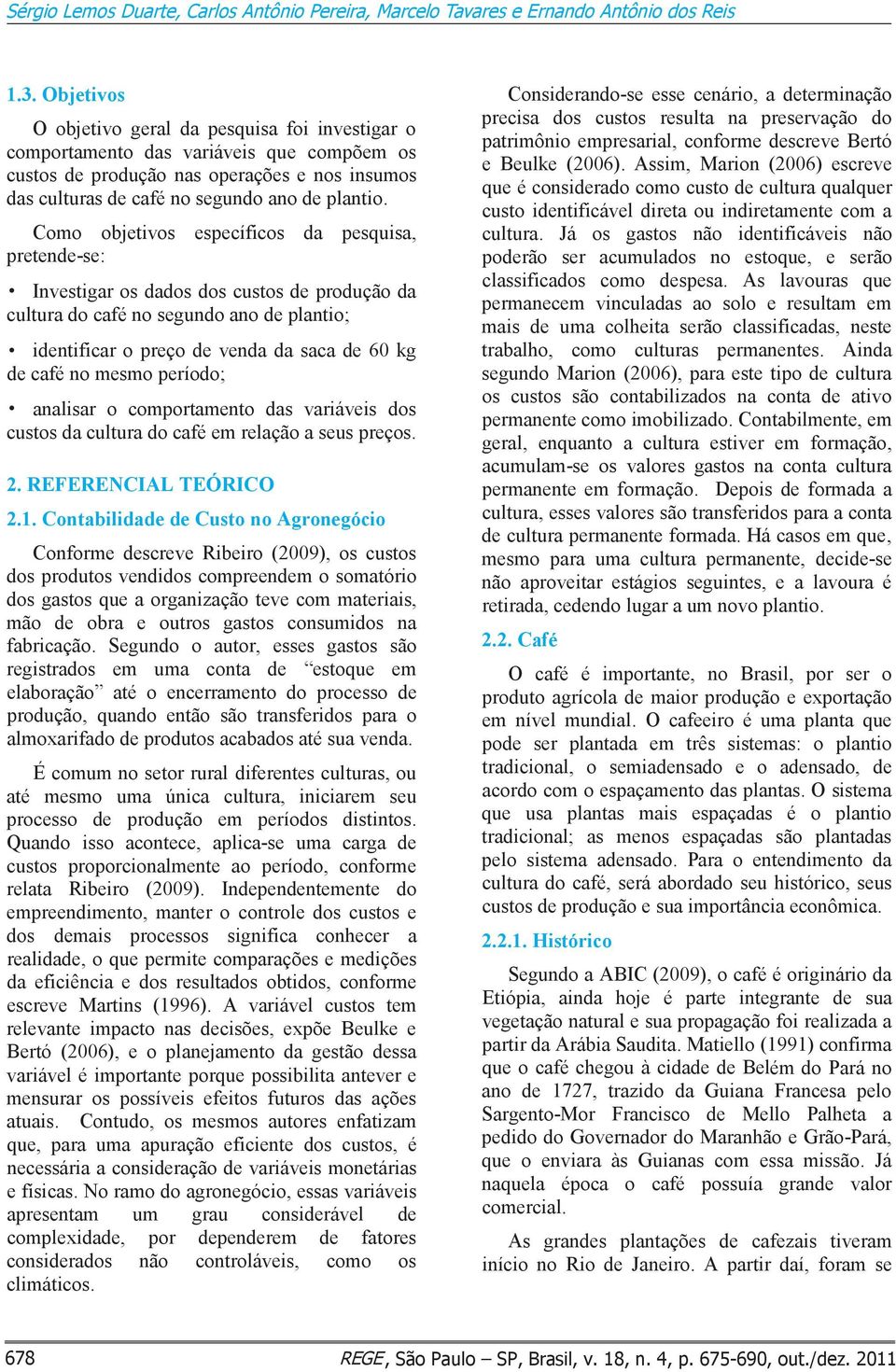 Sérgio Lemos Duarte, Carlos Antônio Pereira, Marcelo Tavares e Ernando Antônio dos Reis

1.3. Objetivos

O objetivo geral da pesquisa foi investigar o comportamento das variáveis que compõem os custos de produção nas operações e nos insumos das culturas de café no segundo ano de plantio.

Como objetivos específicos da pesquisa, pretende-se:

• Investigar os dados dos custos de produção da cultura do café no segundo ano de plantio;

• identificar o preço de venda da saca de 60 kg de café no mesmo período;

• analisar o comportamento das variáveis dos custos da cultura do café em relação a seus preços.

2. REFERENCIAL TEÓRICO

2.1. Contabilidade de Custo no Agronegócio

Conforme descreve Ribeiro (2009), os custos dos produtos vendidos compreendem o somatório dos gastos que a organização teve com materiais, mão de obra e outros gastos consumidos na fabricação. Segundo o autor, esses gastos são registrados em uma conta de “estoque em elaboração” até o encerramento do processo de produção, quando então são transferidos para o almoxarifado de produtos acabados até sua venda.

É comum no setor rural diferentes culturas, ou até mesmo uma única cultura, iniciarem seu processo de produção em períodos distintos. Quando isso acontece, aplica-se uma carga de custos proporcionalmente ao período, conforme relata Ribeiro (2009). Independentemente do empreendimento, manter o controle dos custos e dos demais processos significa conhecer a realidade, o que permite comparações e medições da eficiência e dos resultados obtidos, conforme escreve Martins (1996). A variável custos tem relevante impacto nas decisões, expõe Beulke e Bertó (2006), e o planejamento da gestão dessa variável é importante porque possibilita antever e mensurar os possíveis efeitos futuros das ações atuais. Contudo, os mesmos autores enfatizam que, para uma apuração eficiente dos custos, é necessária a consideração de variáveis monetárias e físicas. No ramo do agronegócio, essas variáveis apresentam um grau considerável de complexidade, por dependerem de fatores considerados não controláveis, como os climáticos.

Considerando-se esse cenário, a determinação precisa dos custos resulta na preservação do patrimônio empresarial, conforme descreve Bertó e Beulke (2006). Assim, Marion (2006) escreve que é considerado como custo de cultura qualquer custo identificável direta ou indiretamente com a cultura. Já os gastos não identificáveis não poderão ser acumulados no estoque, e serão classificados como despesa. As lavouras que permanecem vinculadas ao solo e resultam em mais de uma colheita serão classificadas, neste trabalho, como culturas permanentes. Ainda segundo Marion (2006), para este tipo de cultura os custos são contabilizados na conta de ativo permanente como imobilizado. Contabilmente, em geral, enquanto a cultura estiver em formação, acumulam-se os valores gastos na conta cultura permanente em formação. Depois de formada a cultura, esses valores são transferidos para a conta de cultura permanente formada. Há casos em que, mesmo para uma cultura permanente, decide-se não aproveitar estágios seguintes, e a lavoura é retirada, cedendo lugar a um novo plantio.

2.2. Café

O café é importante, no Brasil, por ser o produto agrícola de maior produção e exportação em nível mundial. O cafeeiro é uma planta que pode ser plantada em três sistemas: o plantio tradicional, o semiadensado e o adensado, de acordo com o espaçamento das plantas. O sistema que usa plantas mais espaçadas é o plantio tradicional; as menos espaçadas são plantadas pelo sistema adensado. Para o entendimento da cultura do café, será abordado seu histórico, seus custos de produção e sua importância econômica.

2.2.1. Histórico

Segundo a ABIC (2009), o café é originário da Etiópia, ainda hoje é parte integrante de sua vegetação natural e sua propagação foi realizada a partir da Arábia Saudita. Matiello (1991) confirma que o café chegou à cidade de Belém do Pará no ano de 1727, trazido da Guiana Francesa pelo Sargento-Mor Francisco de Mello Palheta a pedido do Governador do Maranhão e Grão-Pará, que o enviara às Guianas com essa missão. Já naquela época o café possuía grande valor comercial.

As grandes plantações de cafezais tiveram início no Rio de Janeiro. A partir daí, foram se

678 REGE, São Paulo – SP, Brasil, v. 18, n. 4, p. 675-690, out./dez. 2011